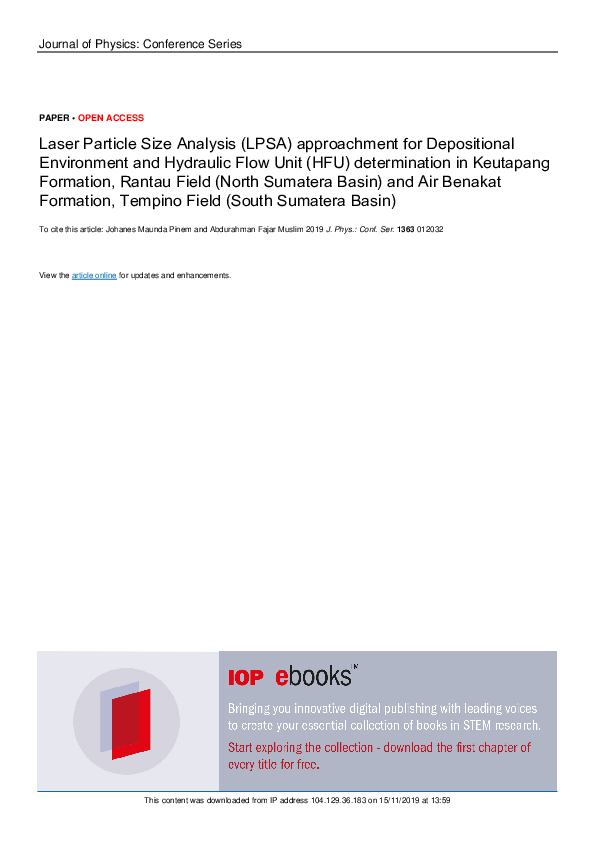 Journal of Physics: Conference Series

PAPER • OPEN ACCESS

Laser Particle Size Analysis (LPSA) approachment for Depositional Environment and Hydraulic Flow Unit (HFU) determination in Keutapang Formation, Rantau Field (North Sumatera Basin) and Air Benakat Formation, Tempino Field (South Sumatera Basin)

To cite this article: Johanes Maunda Pinem and Abdurahman Fajar Muslim 2019 J. Phys.: Conf. Ser. 1363 012032

View the article online for updates and enhancements.

IOP ebooks™

Bringing you innovative digital publishing with leading voices to create your essential collection of books in STEM research.

Start exploring the collection - download the first chapter of every title for free.

This content was downloaded from IP address 104.129.36.183 on 15/11/2019 at 13:59